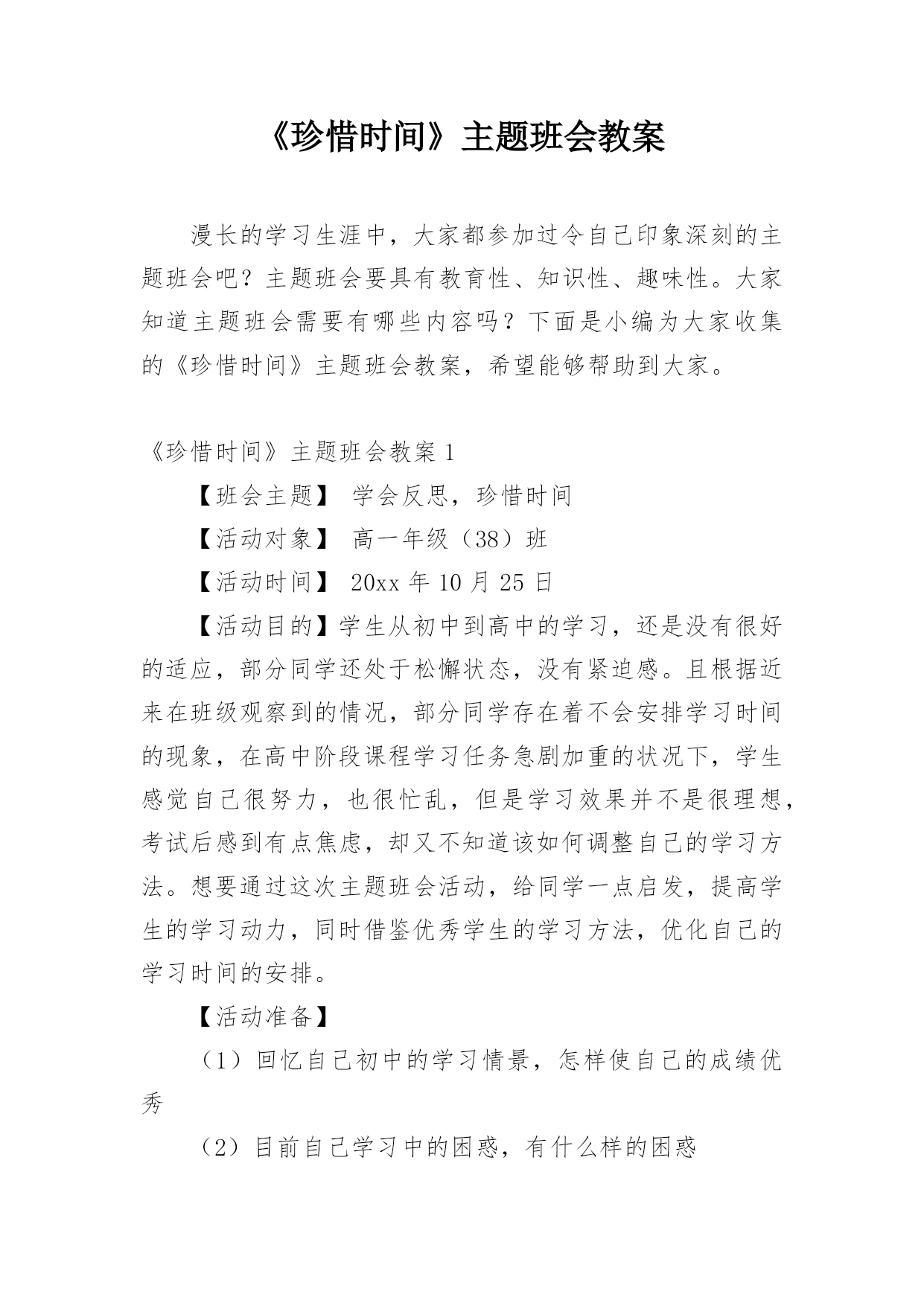 《珍惜时间》主题班会教案

漫长的学习生涯中，大家都参加过令自己印象深刻的主题班会吧？主题班会要具有教育性、知识性、趣味性。大家知道主题班会需要有哪些内容吗？下面是小编为大家收集的《珍惜时间》主题班会教案，希望能够帮助到大家。

《珍惜时间》主题班会教案 1

【班会主题】 学会反思，珍惜时间

【活动对象】 高一年级（38）班

【活动时间】 20xx 年 10 月 25 日

【活动目的】学生从初中到高中的学习，还是没有很好的适应，部分同学还处于松懈状态，没有紧迫感。且根据近来在班级观察到的情况，部分同学存在着不会安排学习时间的现象，在高中阶段课程学习任务急剧加重的状况下，学生感觉自己很努力，也很忙乱，但是学习效果并不是很理想，考试后感到有点焦虑，却又不知道该如何调整自己的学习方法。想要通过这次主题班会活动，给同学一点启发，提高学生的学习动力，同时借鉴优秀学生的学习方法，优化自己的学习时间的安排。

【活动准备】

（1）回忆自己初中的学习情景，怎样使自己的成绩优秀

（2）目前自己学习中的困惑，有什么样的困惑